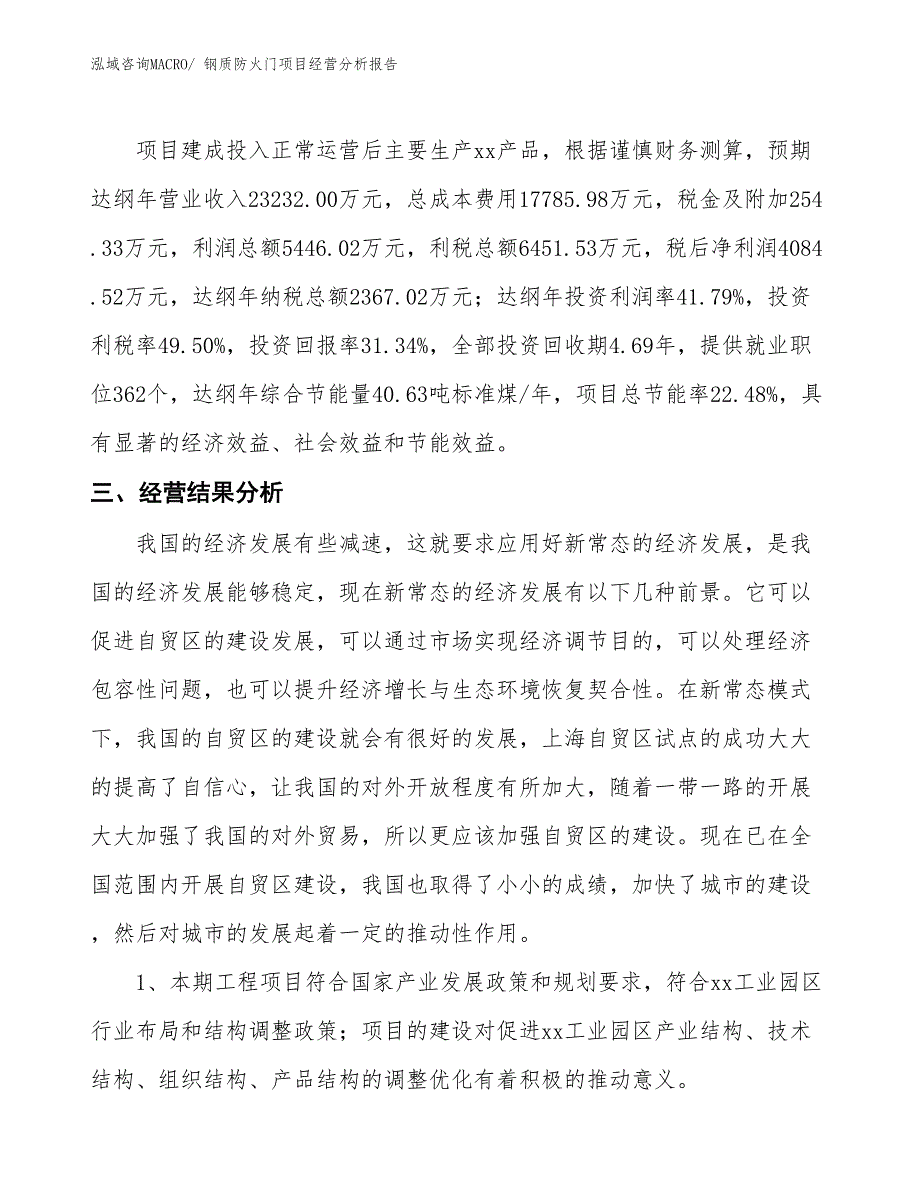 泓域咨询MACRO/ 钢质防火门项目经营分析报告

项目建成投入正常运营后主要生产xx产品，根据谨慎财务测算，预期达纲年营业收入23232.00万元，总成本费用17785.98万元，税金及附加254.33万元，利润总额5446.02万元，利税总额6451.53万元，税后净利润4084.52万元，达纲年纳税总额2367.02万元；达纲年投资利润率41.79%，投资利税率49.50%，投资回报率31.34%，全部投资回收期4.69年，提供就业职位362个，达纲年综合节能量40.63吨标准煤/年，项目总节能率22.48%，具有显著的经济效益、社会效益和节能效益。

三、经营结果分析

我国的经济发展有些减速，这就要求应用好新常态的经济发展，是我国的经济发展能够稳定，现在新常态的经济发展有以下几种前景。它可以促进自贸区的建设发展，可以通过市场实现经济调节目的，可以处理经济包容性问题，也可以提升经济增长与生态环境恢复契合性。在新常态模式下，我国的自贸区的建设就会有很好的发展，上海自贸区试点的成功大大的提高了自信心，让我国的对外开放程度有所加大，随着一带一路的开展大大加强了我国的对外贸易，所以更应该加强自贸区的建设。现在已在全国范围内开展自贸区建设，我国也取得了小小的成绩，加快了城市的建设，然后对城市的发展起着一定的推动性作用。

1、本期工程项目符合国家产业发展政策和规划要求，符合xx工业园区行业布局和结构调整政策；项目的建设对促进xx工业园区产业结构、技术结构、组织结构、产品结构的调整优化有着积极的推动意义。